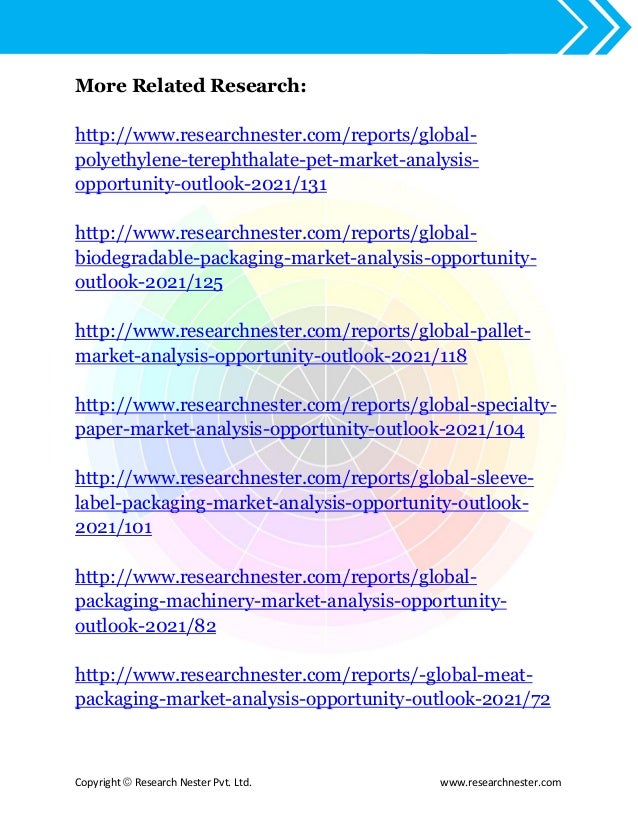 More Related Research:

http://www.researchnester.com/reports/global-polyethylene-terephthalate-pet-market-analysis-opportunity-outlook-2021/131

http://www.researchnester.com/reports/global-biodegradable-packaging-market-analysis-opportunity-outlook-2021/125

http://www.researchnester.com/reports/global-pallet-market-analysis-opportunity-outlook-2021/118

http://www.researchnester.com/reports/global-specialty-paper-market-analysis-opportunity-outlook-2021/104

http://www.researchnester.com/reports/global-sleeve-label-packaging-market-analysis-opportunity-outlook-2021/101

http://www.researchnester.com/reports/global-packaging-machinery-market-analysis-opportunity-outlook-2021/82

http://www.researchnester.com/reports/-global-meat-packaging-market-analysis-opportunity-outlook-2021/72

Copyright © Research Nester Pvt. Ltd.

www.researchnester.com